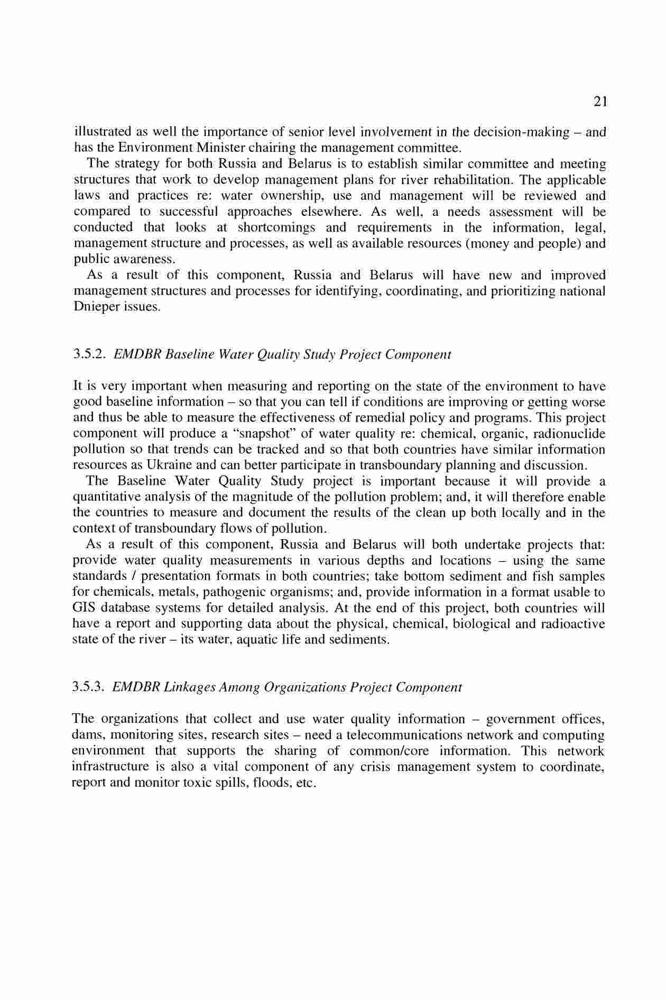 21

illustrated as well the importance of senior level involvement in the decision-making – and has the Environment Minister chairing the management committee.

The strategy for both Russia and Belarus is to establish similar committee and meeting structures that work to develop management plans for river rehabilitation. The applicable laws and practices re: water ownership, use and management will be reviewed and compared to successful approaches elsewhere. As well, a needs assessment will be conducted that looks at shortcomings and requirements in the information, legal, management structure and processes, as well as available resources (money and people) and public awareness.

As a result of this component, Russia and Belarus will have new and improved management structures and processes for identifying, coordinating, and prioritizing national Dnieper issues.

3.5.2. EMDBR Baseline Water Quality Study Project Component

It is very important when measuring and reporting on the state of the environment to have good baseline information – so that you can tell if conditions are improving or getting worse and thus be able to measure the effectiveness of remedial policy and programs. This project component will produce a "snapshot" of water quality re: chemical, organic, radionuclide pollution so that trends can be tracked and so that both countries have similar information resources as Ukraine and can better participate in transboundary planning and discussion.

The Baseline Water Quality Study project is important because it will provide a quantitative analysis of the magnitude of the pollution problem; and, it will therefore enable the countries to measure and document the results of the clean up both locally and in the context of transboundary flows of pollution.

As a result of this component, Russia and Belarus will both undertake projects that: provide water quality measurements in various depths and locations – using the same standards / presentation formats in both countries; take bottom sediment and fish samples for chemicals, metals, pathogenic organisms; and, provide information in a format usable to GIS database systems for detailed analysis. At the end of this project, both countries will have a report and supporting data about the physical, chemical, biological and radioactive state of the river – its water, aquatic life and sediments.

3.5.3. EMDBR Linkages Among Organizations Project Component

The organizations that collect and use water quality information – government offices, dams, monitoring sites, research sites – need a telecommunications network and computing environment that supports the sharing of common/core information. This network infrastructure is also a vital component of any crisis management system to coordinate, report and monitor toxic spills, floods, etc.